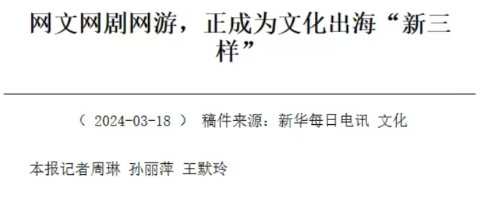 网文网剧网游，正成为文化出海“新三样”

（ 2024-03-18 ） 稿件来源：新华每日电讯 文化

本报记者周琳 孙丽萍 王默玲